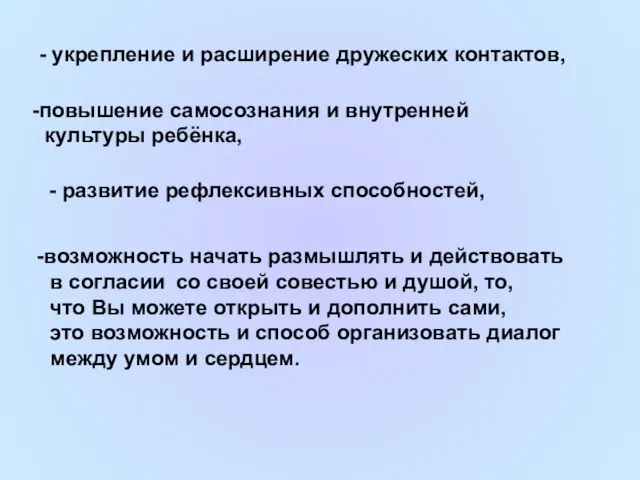 - укрепление и расширение дружеских контактов,

-повышение самосознания и внутренней культуры ребёнка,

- развитие рефлексивных способностей,

-возможность начать размышлять и действовать в согласии со своей совестью и душой, то, что Вы можете открыть и дополнить сами, это возможность и способ организовать диалог между умом и сердцем.